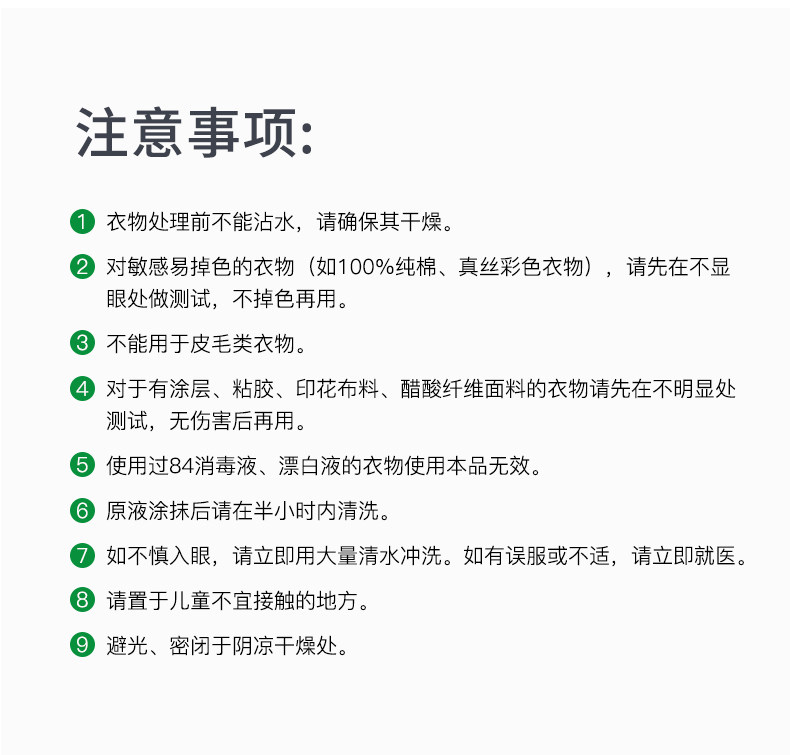 注意事项:

1 衣物处理前不能沾水，请确保其干燥。

2 对敏感易掉色的衣物（如100%纯棉、真丝彩色衣物），请先在不显眼处做测试，不掉色再用。

3 不能用于皮毛类衣物。

4 对于有涂层、粘胶、印花布料、醋酸纤维面料的衣物请先在不明显处测试，无伤害后再用。

5 使用过84消毒液、漂白液的衣物使用本品无效。

6 原液涂抹后请在半小时内清洗。

7 如不慎入眼，请立即用大量清水冲洗。如有误服或不适，请立即就医。

8 请置于儿童不宜接触的地方。

9 避光、密闭于阴凉干燥处。